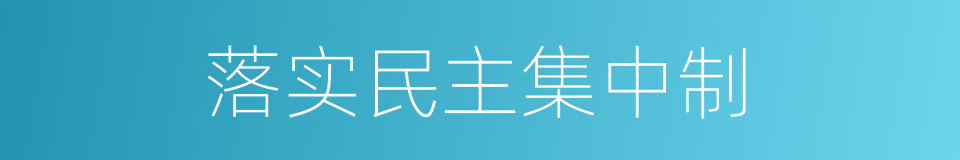 落实民主集中制